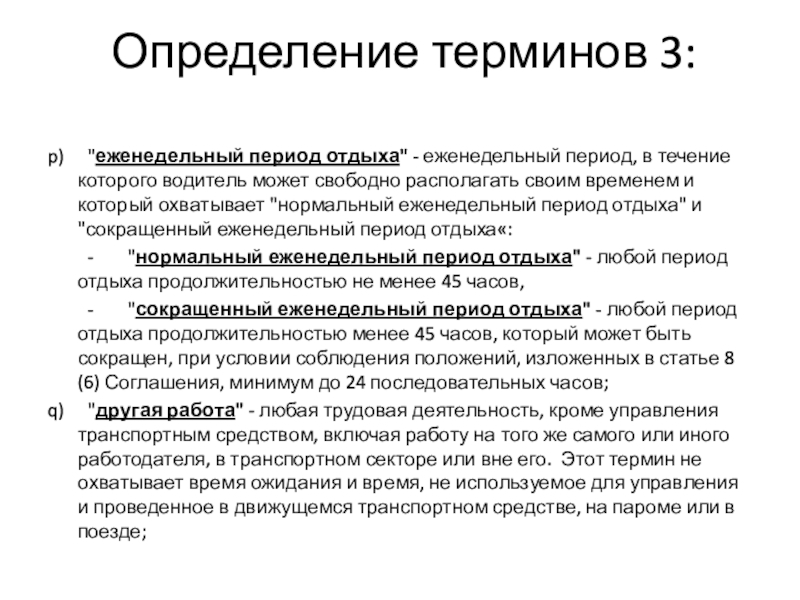 Определение терминов 3:

p) "еженедельный период отдыха" - еженедельный период, в течение которого водитель может свободно располагать своим временем и который охватывает "нормальный еженедельный период отдыха" и "сокращенный еженедельный период отдыха«:

- "нормальный еженедельный период отдыха" - любой период отдыха продолжительностью не менее 45 часов,

- "сокращенный еженедельный период отдыха" - любой период отдыха продолжительностью менее 45 часов, который может быть сокращен, при условии соблюдения положений, изложенных в статье 8 (6) Соглашения, минимум до 24 последовательных часов;

q) "другая работа" - любая трудовая деятельность, кроме управления транспортным средством, включая работу на того же самого или иного работодателя, в транспортном секторе или вне его. Этот термин не охватывает время ожидания и время, не используемое для управления и проведенное в движущемся транспортном средстве, на пароме или в поезде;